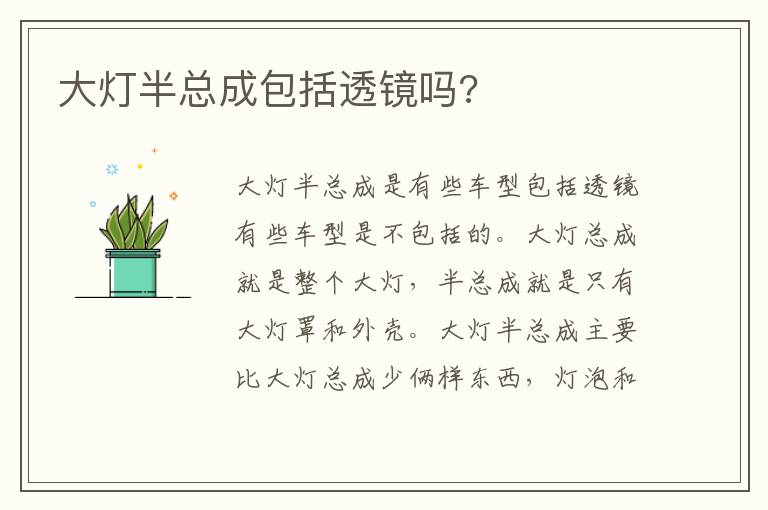 大灯半总成包括透镜吗?

大灯半总成是有些车型包括透镜有些车型是不包括的。大灯总成就是整个大灯，半总成就是只有大灯罩和外壳。大灯半总成主要比大灯总成少俩样东西，灯泡和